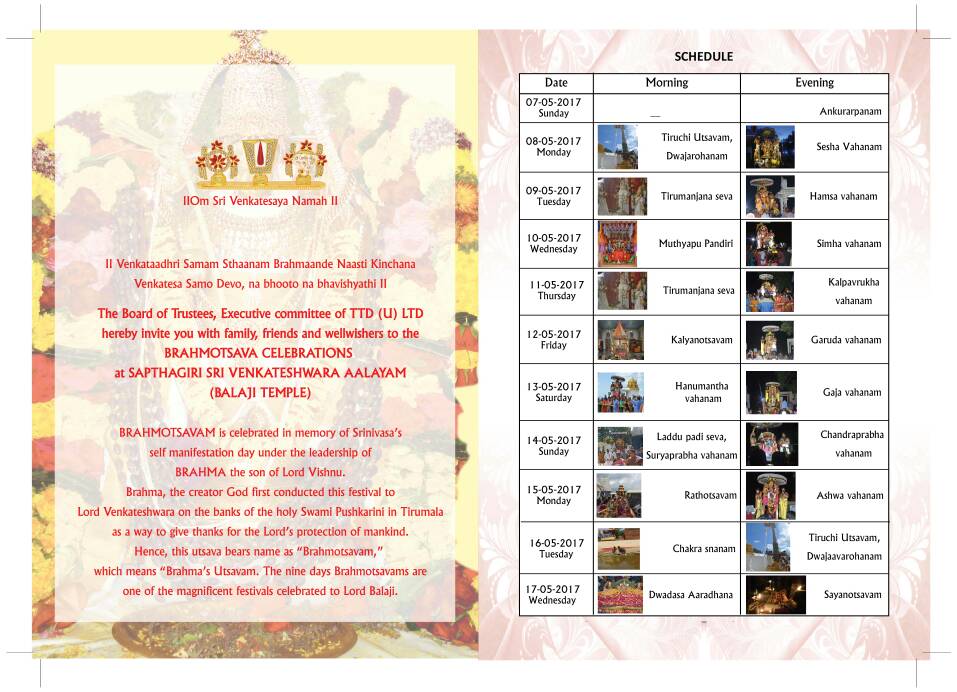 IIOm Sri Venkatesaya Namah II

II Venkataadhri Samam Sthaanam Brahmaande Naasti Kinchana Venkatesa Samo Devo, na bhooto na bhavishyathi II

The Board of Trustees, Executive committee of TTD (U) LTD hereby invite you with family, friends and wellwishers to the BRAHMOTSAVA CELEBRATIONS at SAPTHAGIRI SRI VENKATESHWARA AALAYAM (BALAJI TEMPLE)

BRAHMOTSAVAM is celebrated in memory of Srinivasa's self manifestation day under the leadership of BRAHMA the son of Lord Vishnu. Brahma, the creator God first conducted this festival to Lord Venkateshwara on the banks of the holy Swami Pushkarini in Tirumala as a way to give thanks for the Lord's protection of mankind. Hence, this utsava bears name as "Brahmotsavam," which means "Brahma's Utsavam. The nine days Brahmotsavams are one of the magnificent festivals celebrated to Lord Balaji.

SCHEDULE

| Date | Morning | Evening |
|---|---|---|
| 07-05-2017 Sunday | — | Ankurarpanam |
| 08-05-2017 Monday | Tiruchi Utsavam, Dwajarohanam | Sesha Vahanam |
| 09-05-2017 Tuesday | Tirumanjana seva | Hamsa vahanam |
| 10-05-2017 Wednesday | Muthyapu Pandiri | Simha vahanam |
| 11-05-2017 Thursday | Tirumanjana seva | Kalpavrukha vahanam |
| 12-05-2017 Friday | Kalyanotsavam | Garuda vahanam |
| 13-05-2017 Saturday | Hanumantha vahanam | Gaja vahanam |
| 14-05-2017 Sunday | Laddu padi seva, Suryaprabha vahanam | Chandraprabha vahanam |
| 15-05-2017 Monday | Rathotsavam | Ashwa vahanam |
| 16-05-2017 Tuesday | Chakra snanam | Tiruchi Utsavam, Dwajaavarohanam |
| 17-05-2017 Wednesday | Dwadasa Aaradhana | Sayanotsavam |